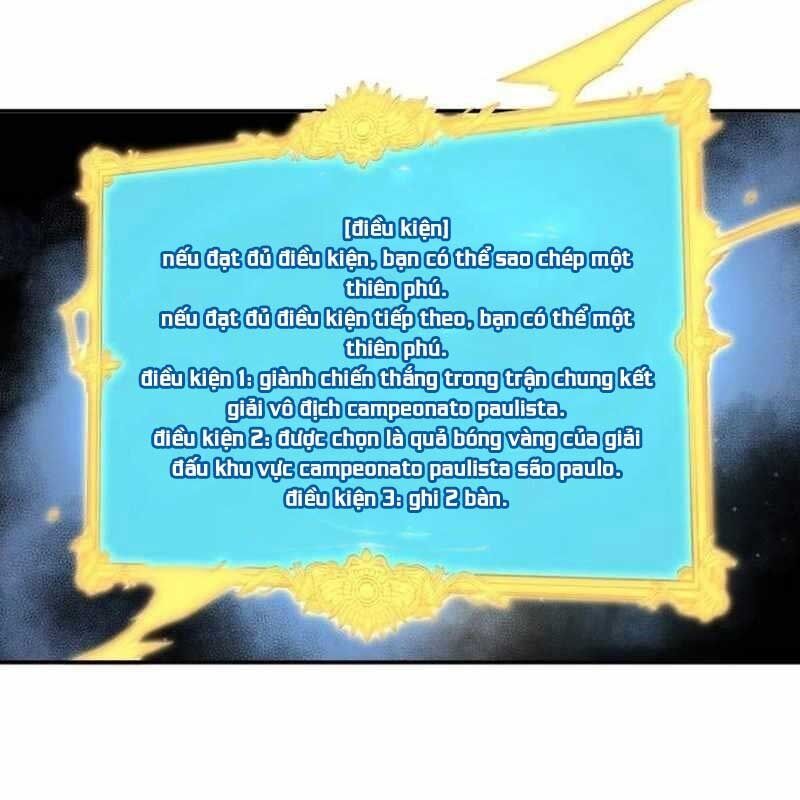 [điều kiện]
nếu đạt đủ điều kiện, bạn có thể sao chép một thiên phú.
nếu đạt đủ điều kiện tiếp theo, bạn có thể một thiên phú.
điều kiện 1: giành chiến thắng trong trận chung kết giải vô địch campeonato paulista.
điều kiện 2: được chọn là quả bóng vàng của giải đấu khu vực campeonato paulista são paulo.
điều kiện 3: ghi 2 bàn.